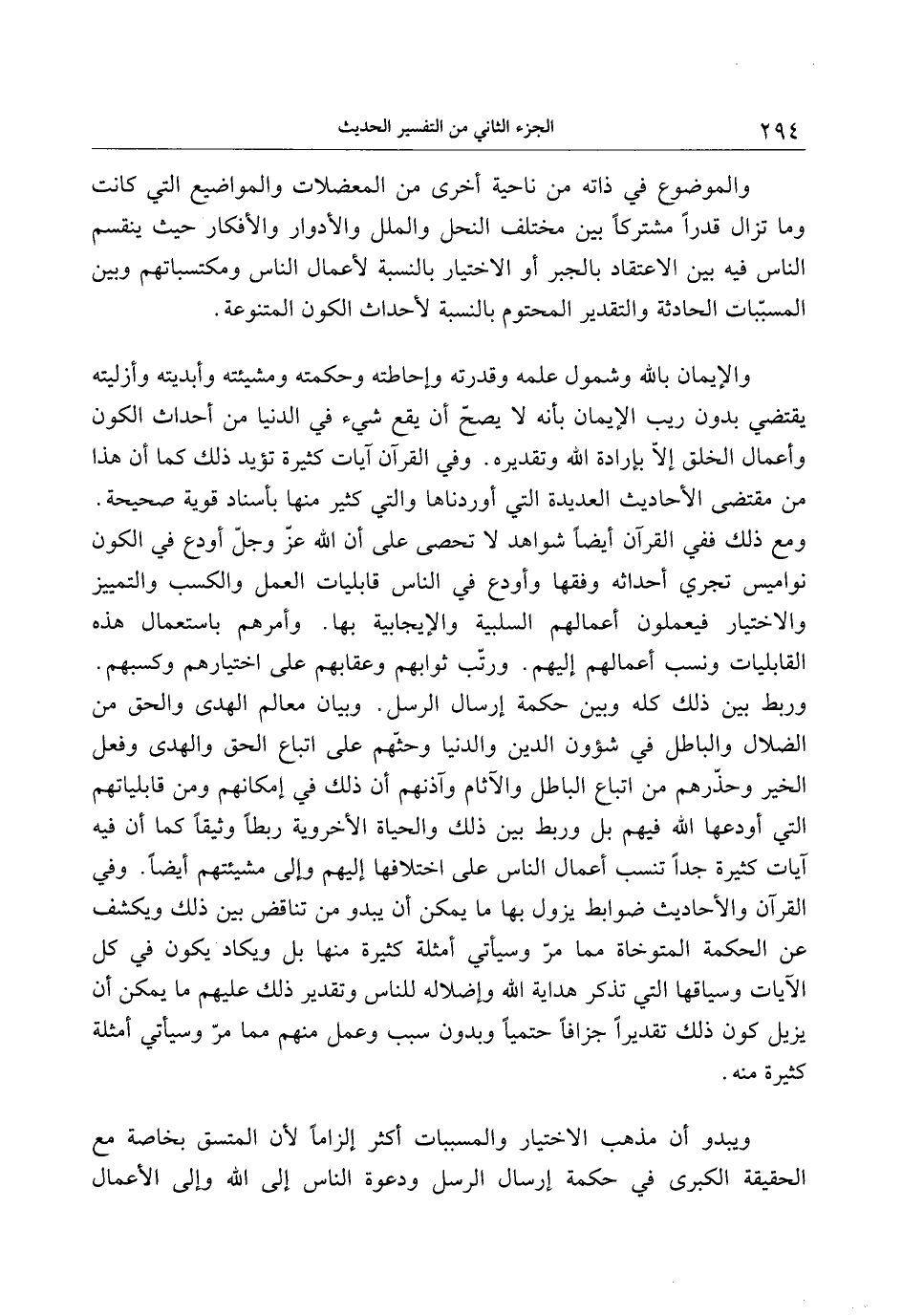 ٢٩٤ الجزء الثاني من التفسير الحديث

والموضوع في ذاته من ناحية أخرى من المعضلات والمواضيع التي كانت وما تزال قدراً مشتركاً بين مختلف النحل والملل والأدوار والأفكار حيث ينقسم الناس فيه بين الاعتقاد بالجبر أو الاختيار بالنسبة لأعمال الناس ومكتسباتهم وبين المسبّبات الحادثة والتقدير المحتوم بالنسبة لأحداث الكون المتنوعة.

والإيمان بالله وشمول علمه وقدرته وإحاطته وحكمته ومشيئته وأبديته وأزليته يقتضي بدون ريب الإيمان بأنه لا يصحّ أن يقع شيء في الدنيا من أحداث الكون وأعمال الخلق إلاّ بإرادة الله وتقديره. وفي القرآن آيات كثيرة تؤيد ذلك كما أن هذا من مقتضى الأحاديث العديدة التي أوردناها والتي كثير منها بأسناد قوية صحيحة. ومع ذلك ففي القرآن أيضاً شواهد لا تحصى على أن الله عزّ وجلّ أودع في الكون نواميس تجري أحداثه وفقها وأودع في الناس قابليات العمل والكسب والتمييز والاختيار فيعملون أعمالهم السلبية والإيجابية بها. وأمرهم باستعمال هذه القابليات ونسب أعمالهم إليهم. ورتّب ثوابهم وعقابهم على اختيارهم وكسبهم. وربط بين ذلك كله وبين حكمة إرسال الرسل. وبيان معالم الهدى والحق من الضلال والباطل في شؤون الدين والدنيا وحثّهم على اتباع الحق والهدى وفعل الخير وحذّرهم من اتباع الباطل والآثام وآذنهم أن ذلك في إمكانهم ومن قابلياتهم التي أودعها الله فيهم بل وربط بين ذلك والحياة الأخروية ربطاً وثيقاً كما أن فيه آيات كثيرة جداً تنسب أعمال الناس على اختلافها إليهم وإلى مشيئتهم أيضاً. وفي القرآن والأحاديث ضوابط يزول بها ما يمكن أن يبدو من تناقض بين ذلك ويكشف عن الحكمة المتوخاة مما مرّ وسيأتي أمثلة كثيرة منها بل ويكاد يكون في كل الآيات وسياقها التي تذكر هداية الله وإضلاله للناس وتقدير ذلك عليهم ما يمكن أن يزيل كون ذلك تقديراً جزافاً حتمياً وبدون سبب وعمل منهم مما مرّ وسيأتي أمثلة كثيرة منه.

ويبدو أن مذهب الاختيار والمسببات أكثر إلزاماً لأن المتسق بخاصة مع الحقيقة الكبرى في حكمة إرسال الرسل ودعوة الناس إلى الله وإلى الأعمال